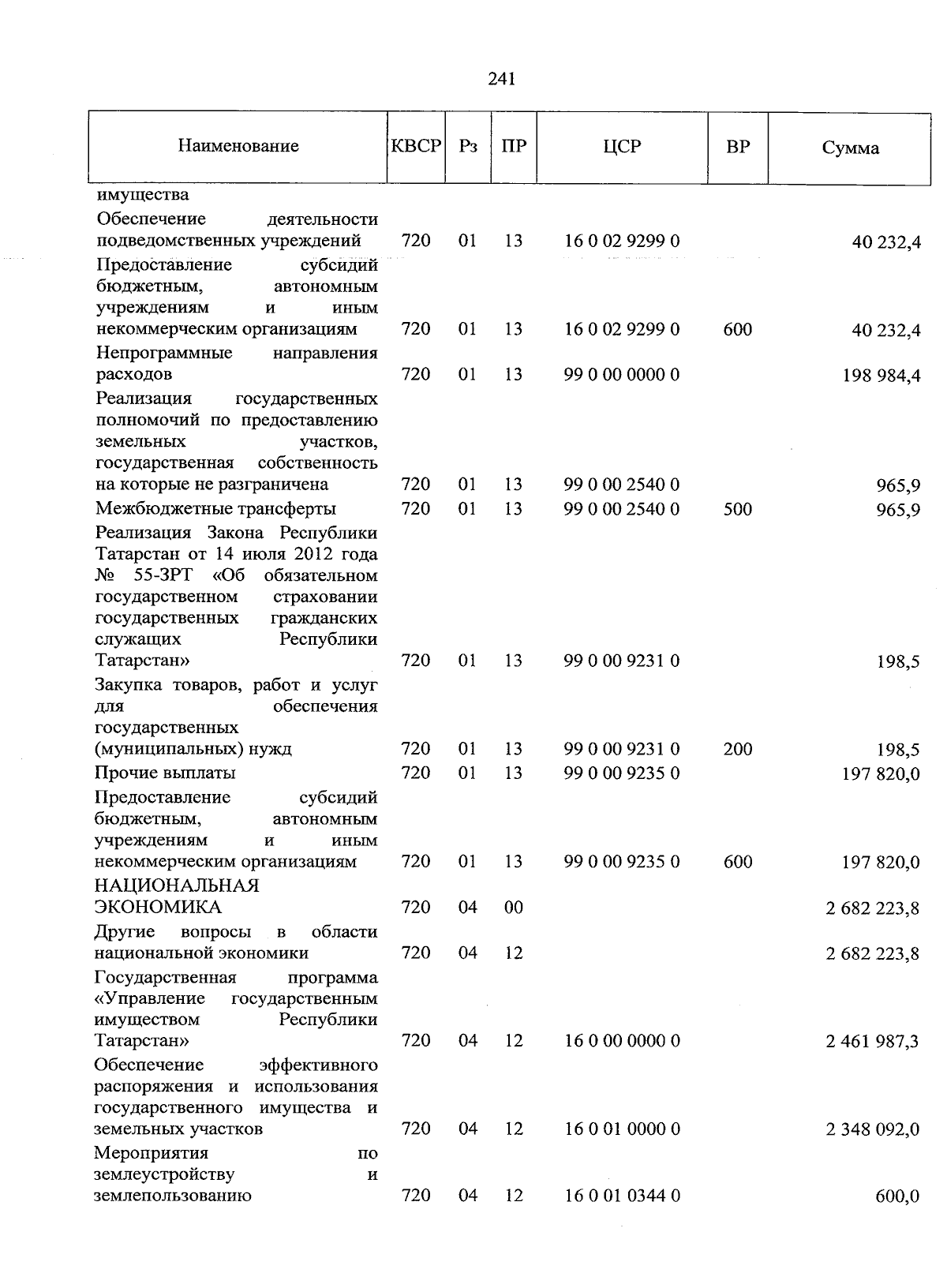 241

| Наименование | КВСР | Рз | ПР | ЦСР | ВР | Сумма |
|---|---|---|---|---|---|---|
| имущества | | | | | | |
| Обеспечение деятельности подведомственных учреждений | 720 | 01 | 13 | 16 0 02 9299 0 | | 40 232,4 |
| Предоставление субсидий бюджетным, автономным учреждениям и иным некоммерческим организациям | 720 | 01 | 13 | 16 0 02 9299 0 | 600 | 40 232,4 |
| Непрограммные направления расходов | 720 | 01 | 13 | 99 0 00 0000 0 | | 198 984,4 |
| Реализация государственных полномочий по предоставлению земельных участков, государственная собственность на которые не разграничена | 720 | 01 | 13 | 99 0 00 2540 0 | | 965,9 |
| Межбюджетные трансферты | 720 | 01 | 13 | 99 0 00 2540 0 | 500 | 965,9 |
| Реализация Закона Республики Татарстан от 14 июля 2012 года № 55-ЗРТ «Об обязательном государственном страховании государственных гражданских служащих Республики Татарстан» | 720 | 01 | 13 | 99 0 00 9231 0 | | 198,5 |
| Закупка товаров, работ и услуг для обеспечения государственных (муниципальных) нужд | 720 | 01 | 13 | 99 0 00 9231 0 | 200 | 198,5 |
| Прочие выплаты | 720 | 01 | 13 | 99 0 00 9235 0 | | 197 820,0 |
| Предоставление субсидий бюджетным, автономным учреждениям и иным некоммерческим организациям | 720 | 01 | 13 | 99 0 00 9235 0 | 600 | 197 820,0 |
| НАЦИОНАЛЬНАЯ ЭКОНОМИКА | 720 | 04 | 00 | | | 2 682 223,8 |
| Другие вопросы в области национальной экономики | 720 | 04 | 12 | | | 2 682 223,8 |
| Государственная программа «Управление государственным имуществом Республики Татарстан» | 720 | 04 | 12 | 16 0 00 0000 0 | | 2 461 987,3 |
| Обеспечение эффективного распоряжения и использования государственного имущества и земельных участков | 720 | 04 | 12 | 16 0 01 0000 0 | | 2 348 092,0 |
| Мероприятия по землеустройству и землепользованию | 720 | 04 | 12 | 16 0 01 0344 0 | | 600,0 |